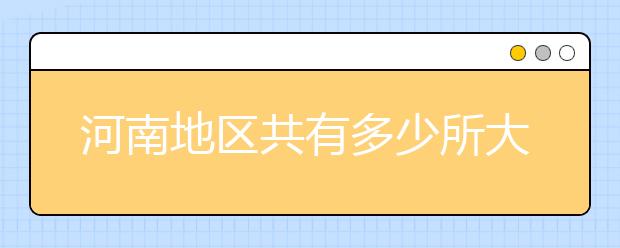 河南地区共有多少所大